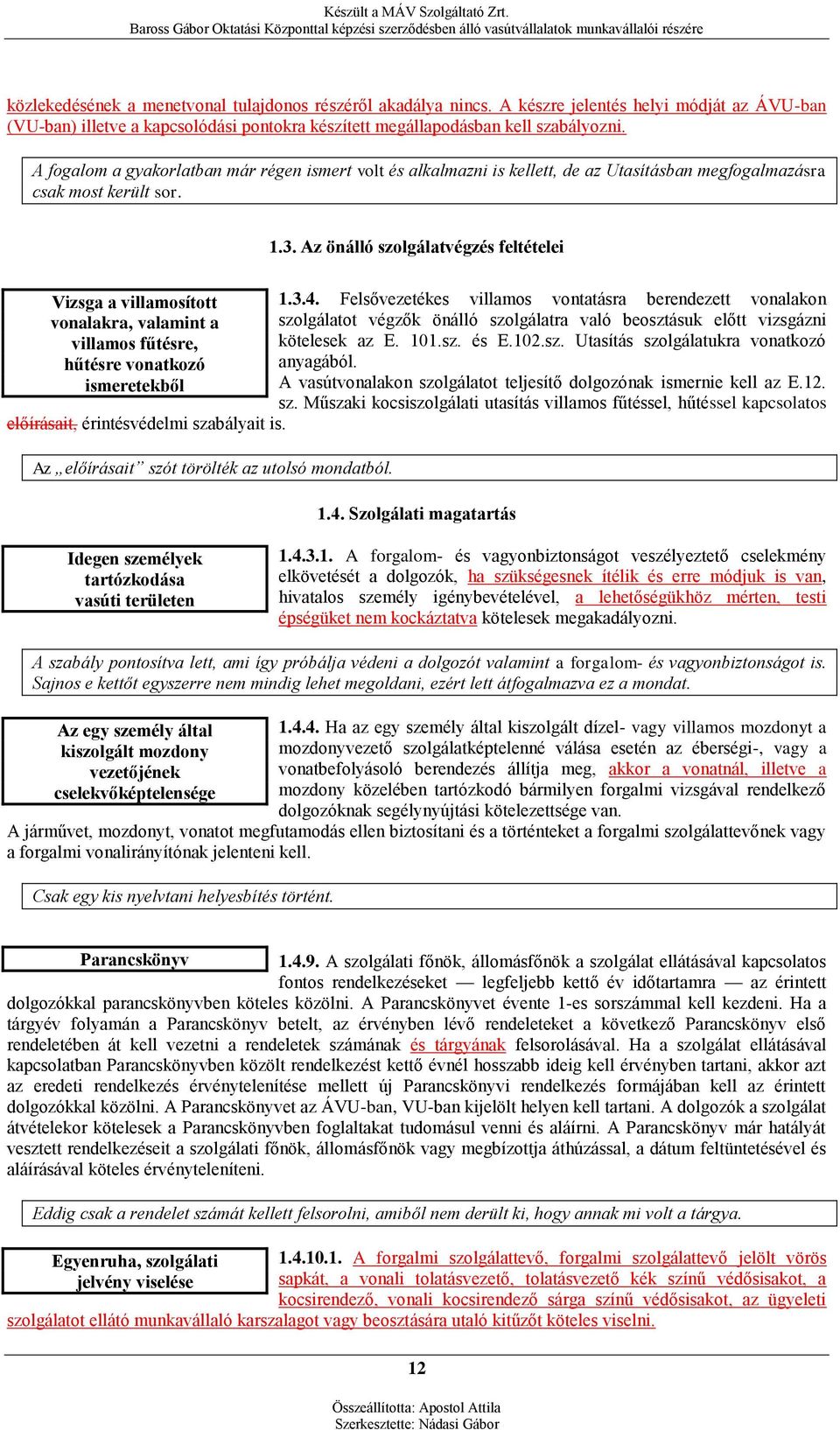 Készült a MÁV Szolgáltató Zrt.
Baross Gábor Oktatási Központtal képzési szerződésben álló vasútvállalatok munkavállalói részére

közlekedésének a menetvonal tulajdonos részéről akadálya nincs. A készre jelentés helyi módját az ÁVU-ban (VU-ban) illetve a kapcsolódási pontokra készített megállapodásban kell szabályozni.

A fogalom a gyakorlatban már régen ismert volt és alkalmazni is kellett, de az Utasításban megfogalmazásra csak most került sor.

1.3. Az önálló szolgálatvégzés feltételei

Vizsga a villamosított vonalakra, valamint a villamos fűtésre, hűtésre vonatkozó ismeretekből

1.3.4. Felsővezetékes villamos vontatásra berendezett vonalakon szolgálatot végzők önálló szolgálatra való beosztásuk előtt vizsgázni kötelesek az E. 101.sz. és E.102.sz. Utasítás szolgálatukra vonatkozó anyagából.
A vasútvonalakon szolgálatot teljesítő dolgozónak ismernie kell az E.12. sz. Műszaki kocsiszolgálati utasítás villamos fűtéssel, hűtéssel kapcsolatos előírásait, érintésvédelmi szabályait is.

Az „előírásait” szót törölték az utolsó mondatból.

1.4. Szolgálati magatartás

Idegen személyek tartózkodása vasúti területen

1.4.3.1. A forgalom- és vagyonbiztonságot veszélyeztető cselekmény elkövetését a dolgozók, ha szükségesnek ítélik és erre módjuk is van, hivatalos személy igénybevételével, a lehetőségükhöz mérten, testi épségüket nem kockáztatva kötelesek megakadályozni.

A szabály pontosítva lett, ami így próbálja védeni a dolgozót valamint a forgalom- és vagyonbiztonságot is. Sajnos e kettőt egyszerre nem mindig lehet megoldani, ezért lett átfogalmazva ez a mondat.

Az egy személy által kiszolgált mozdony vezetőjének cselekvőképtelensége

1.4.4. Ha az egy személy által kiszolgált dízel- vagy villamos mozdonyt a mozdonyvezető szolgálatképtelenné válása esetén az éberségi-, vagy a vonatbefolyásoló berendezés állítja meg, akkor a vonatnál, illetve a mozdony közelében tartózkodó bármilyen forgalmi vizsgával rendelkező dolgozóknak segélynyújtási kötelezettsége van.
A járművet, mozdonyt, vonatot megfutamodás ellen biztosítani és a történteket a forgalmi szolgálattevőnek vagy a forgalmi vonalirányítónak jelenteni kell.

Csak egy kis nyelvtani helyesbítés történt.

Parancskönyv

1.4.9. A szolgálati főnök, állomásfőnök a szolgálat ellátásával kapcsolatos fontos rendelkezéseket — legfeljebb kettő év időtartamra — az érintett dolgozókkal parancskönyvben köteles közölni. A Parancskönyvet évente 1-es sorszámmal kell kezdeni. Ha a tárgyév folyamán a Parancskönyv betelt, az érvényben lévő rendeleteket a következő Parancskönyv első rendeletében át kell vezetni a rendeletek számának és tárgyának felsorolásával. Ha a szolgálat ellátásával kapcsolatban Parancskönyvben közölt rendelkezést kettő évnél hosszabb ideig kell érvényben tartani, akkor azt az eredeti rendelkezés érvénytelenítése mellett új Parancskönyvi rendelkezés formájában kell az érintett dolgozókkal közölni. A Parancskönyvet az ÁVU-ban, VU-ban kijelölt helyen kell tartani. A dolgozók a szolgálat átvételekor kötelesek a Parancskönyvben foglaltakat tudomásul venni és aláírni. A Parancskönyv már hatályát vesztett rendelkezéseit a szolgálati főnök, állomásfőnök vagy megbízottja áthúzással, a dátum feltüntetésével és aláírásával köteles érvényteleníteni.

Eddig csak a rendelet számát kellett felsorolni, amiből nem derült ki, hogy annak mi volt a tárgya.

Egyenruha, szolgálati jelvény viselése

1.4.10.1. A forgalmi szolgálattevő, forgalmi szolgálattevő jelölt vörös sapkát, a vonali tolatásvezető, tolatásvezető kék színű védősisakot, a kocsirendező, vonali kocsirendező sárga színű védősisakot, az ügyeleti szolgálatot ellátó munkavállaló karszalagot vagy beosztására utaló kitűzőt köteles viselni.

12

Összeállította: Apostol Attila
Szerkesztette: Nádasi Gábor